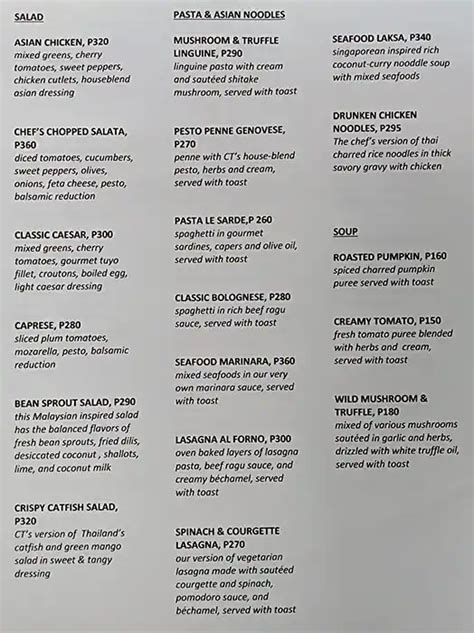 SALAD

ASIAN CHICKEN, P320
mixed greens, cherry tomatoes, sweet peppers, chicken cutlets, houseblend asian dressing

CHEF'S CHOPPED SALATA, P360
diced tomatoes, cucumbers, sweet peppers, olives, onions, feta cheese, pesto, balsamic reduction

CLASSIC CAESAR, P300
mixed greens, cherry tomatoes, gourmet tuyo fillet, croutons, boiled egg, light caesar dressing

CAPRESE, P280
sliced plum tomatoes, mozarella, pesto, balsamic reduction

BEAN SPROUT SALAD, P290
this Malaysian inspired salad has the balanced flavors of fresh bean sprouts, fried dilis, desiccated coconut , shallots, lime, and coconut milk

CRISPY CATFISH SALAD, P320
CT's version of Thailand's catfish and green mango salad in sweet & tangy dressing

PASTA & ASIAN NOODLES

MUSHROOM & TRUFFLE LINGUINE, P290
linguine pasta with cream and sautéed shitake mushroom, served with toast

PESTO PENNE GENOVESE, P270
penne with CT's house-blend pesto, herbs and cream, served with toast

PASTA LE SARDE,P 260
spaghetti in gourmet sardines, capers and olive oil, served with toast

CLASSIC BOLOGNESE, P280
spaghetti in rich beef ragu sauce, served with toast

SEAFOOD MARINARA, P360
mixed seafoods in our very own marinara sauce, served with toast

LASAGNA AL FORNO, P300
oven baked layers of lasagna pasta, beef ragu sauce, and creamy béchamel, served with toast

SPINACH & COURGETTE LASAGNA, P270
our version of vegetarian lasagna made with sautéed courgette and spinach, pomodoro sauce, and béchamel, served with toast

SEAFOOD LAKSA, P340
singaporean inspired rich coconut-curry nooddle soup with mixed seafoods

DRUNKEN CHICKEN NOODLES, P295
The chef's version of thai charred rice noodles in thick savory gravy with chicken

SOUP

ROASTED PUMPKIN, P160
spiced charred pumpkin puree served with toast

CREAMY TOMATO, P150
fresh tomato puree blended with herbs and cream, served with toast

WILD MUSHROOM & TRUFFLE, P180
mixed of various mushrooms soutéed in garlic and herbs, drizzled with white truffle oil, served with toast